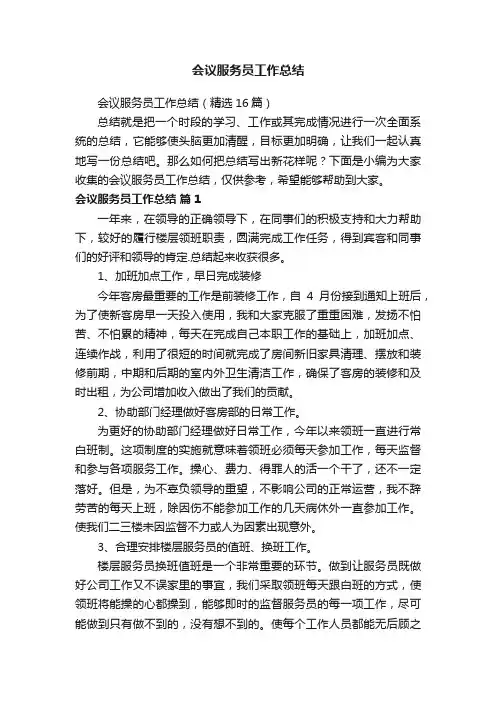 会议服务员工作总结

会议服务员工作总结（精选 16 篇）

总结就是把一个时段的学习、工作或其完成情况进行一次全面系统的总结，它能够使头脑更加清醒，目标更加明确，让我们一起认真地写一份总结吧。那么如何把总结写出新花样呢？下面是小编为大家收集的会议服务员工作总结，仅供参考，希望能够帮助到大家。

会议服务员工作总结 篇 1

一年来，在领导的正确领导下，在同事们的积极支持和大力帮助下，较好的履行楼层领班职责，圆满完成工作任务，得到宾客和同事们的好评和领导的肯定.总结起来收获很多。

1、加班加点工作，早日完成装修

今年客房最重要的工作是前装修工作，自 4 月份接到通知上班后，为了使新客房早一天投入使用，我和大家克服了重重困难，发扬不怕苦、不怕累的精神，每天在完成自己本职工作的基础上，加班加点、连续作战，利用了很短的时间就完成了房间新旧家具清理、摆放和装修前期，中期和后期的室内外卫生清洁工作，确保了客房的装修和及时出租，为公司增加收入做出了我们的贡献。

2、协助部门经理做好客房部的日常工作。

为更好的协助部门经理做好日常工作，今年以来领班一直进行常白班制。这项制度的实施就意味着领班必须每天参加工作，每天监督和参与各项服务工作。操心、费力、得罪人的活一个干了，还不一定落好。但是，为不辜负领导的重望，不影响公司的正常运营，我不辞劳苦的每天上班，除因伤不能参加工作的几天病休外一直参加工作。使我们二三楼未因监督不力或人为因素出现意外。

3、合理安排楼层服务员的值班、换班工作。

楼层服务员换班值班是一个非常重要的环节。做到让服务员既做好公司工作又不误家里的事宜，我们采取领班每天跟白班的方式，使领班将能操的心都操到，能够即时的监督服务员的每一项工作，尽可能做到只有做不到的，没有想不到的。使每个工作人员都能无后顾之